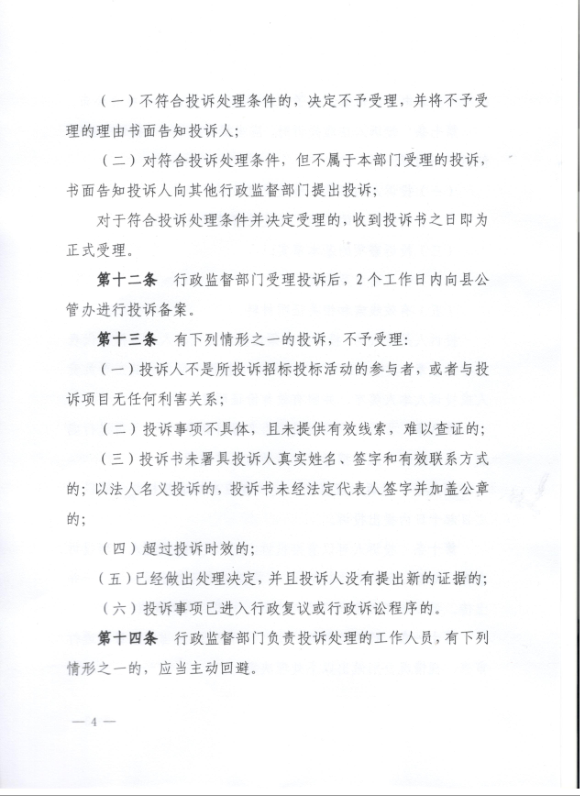 （一）不符合投诉处理条件的，决定不予受理，并将不予受理的理由书面告知投诉人；

（二）对符合投诉处理条件，但不属于本部门受理的投诉，书面告知投诉人向其他行政监督部门提出投诉；

对于符合投诉处理条件并决定受理的，收到投诉书之日即为正式受理。

第十二条 行政监督部门受理投诉后，2个工作日内向县公管办进行投诉备案。

第十三条 有下列情形之一的投诉，不予受理：

（一）投诉人不是所投诉招标投标活动的参与者，或者与投诉项目无任何利害关系；

（二）投诉事项不具体，且未提供有效线索，难以查证的；

（三）投诉书未署具投诉人真实姓名、签字和有效联系方式的；以法人名义投诉的，投诉书未经法定代表人签字并加盖公章的；

（四）超过投诉时效的；

（五）已经做出处理决定，并且投诉人没有提出新的证据的；

（六）投诉事项已进入行政复议或行政诉讼程序的。

第十四条 行政监督部门负责投诉处理的工作人员，有下列情形之一的，应当主动回避。

— 4 —